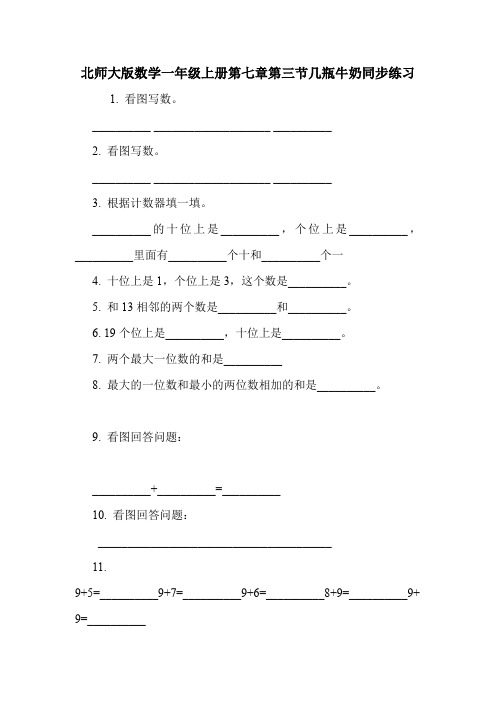 北师大版数学一年级上册第七章第三节几瓶牛奶同步练习

1. 看图写数。

__________ ____________________ __________

2. 看图写数。

__________ ____________________ __________

3. 根据计数器填一填。

__________的十位上是__________，个位上是__________，__________里面有__________个十和__________个一

4. 十位上是 1，个位上是 3，这个数是__________。

5. 和 13 相邻的两个数是__________和__________。

6. 19 个位上是__________，十位上是__________。

7. 两个最大一位数的和是__________

8. 最大的一位数和最小的两位数相加的和是__________。

9. 看图回答问题：

__________+__________=__________

10. 看图回答问题：

________________________________________

11.

9+5=__________9+7=__________9+6=__________8+9=__________9+9=__________